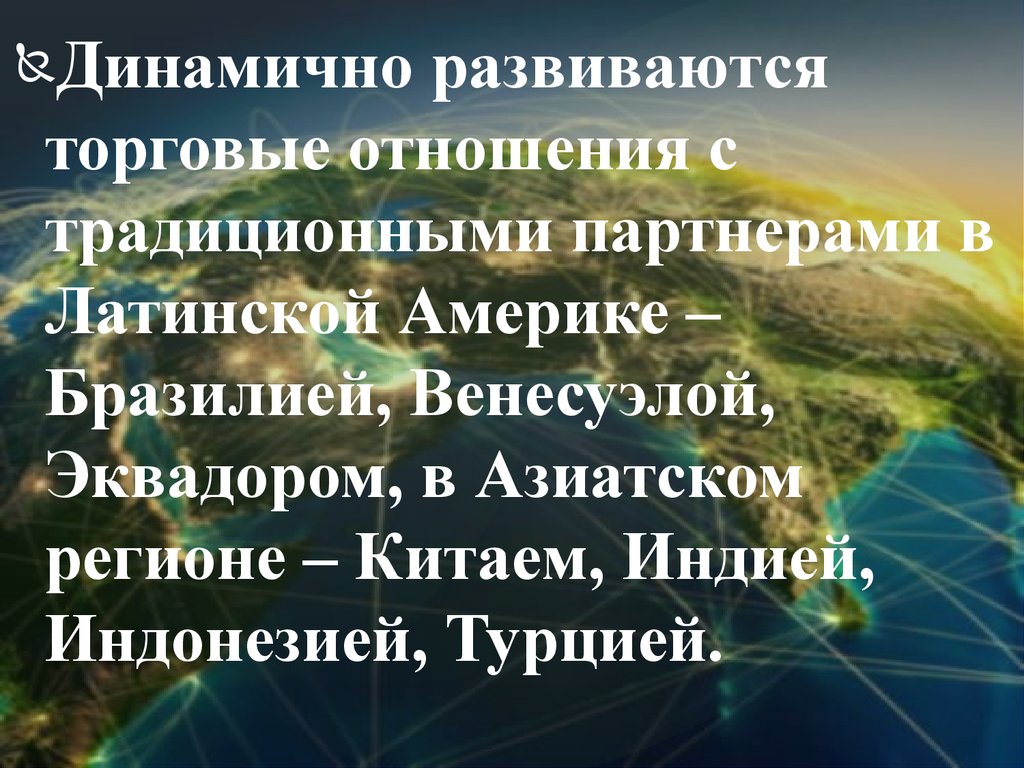 Динамично развиваются торговые отношения с традиционными партнерами в Латинской Америке – Бразилией, Венесуэлой, Эквадором, в Азиатском регионе – Китаем, Индией, Индонезией, Турцией.